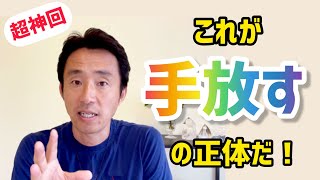 超神回

これが

手放す

の正体だ！